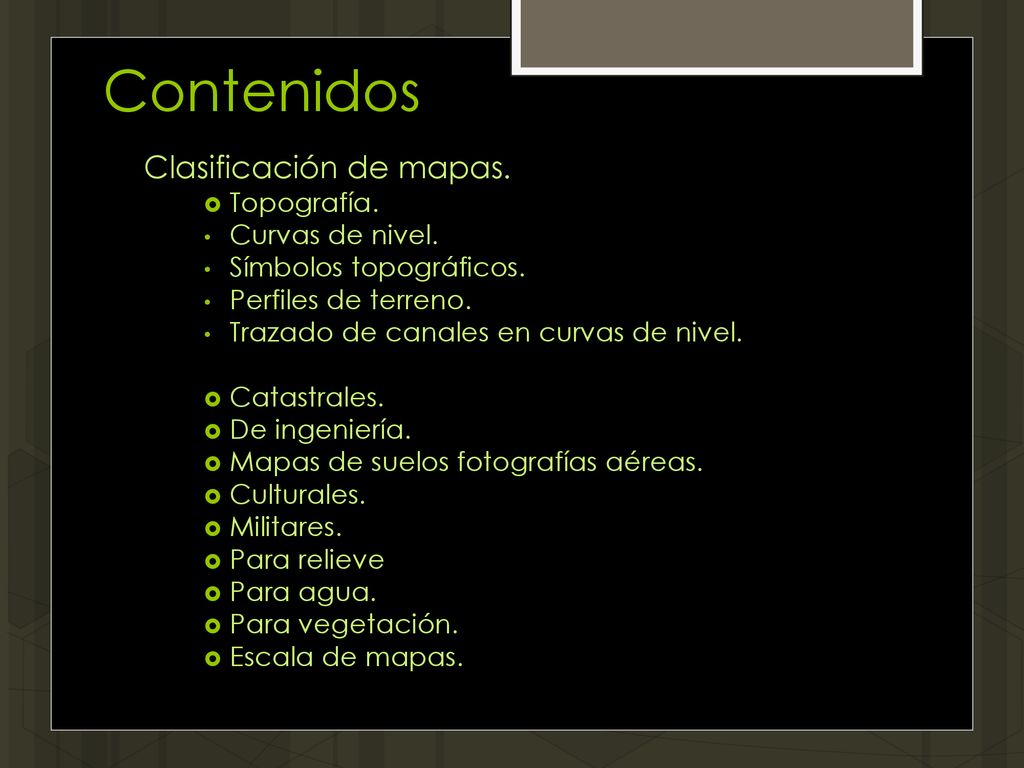 Contenidos

Clasificación de mapas.

- Topografía.
- Curvas de nivel.
- Símbolos topográficos.
- Perfiles de terreno.
- Trazado de canales en curvas de nivel.

- Catastrales.
- De ingeniería.
- Mapas de suelos fotografías aéreas.
- Culturales.
- Militares.
- Para relieve
- Para agua.
- Para vegetación.
- Escala de mapas.